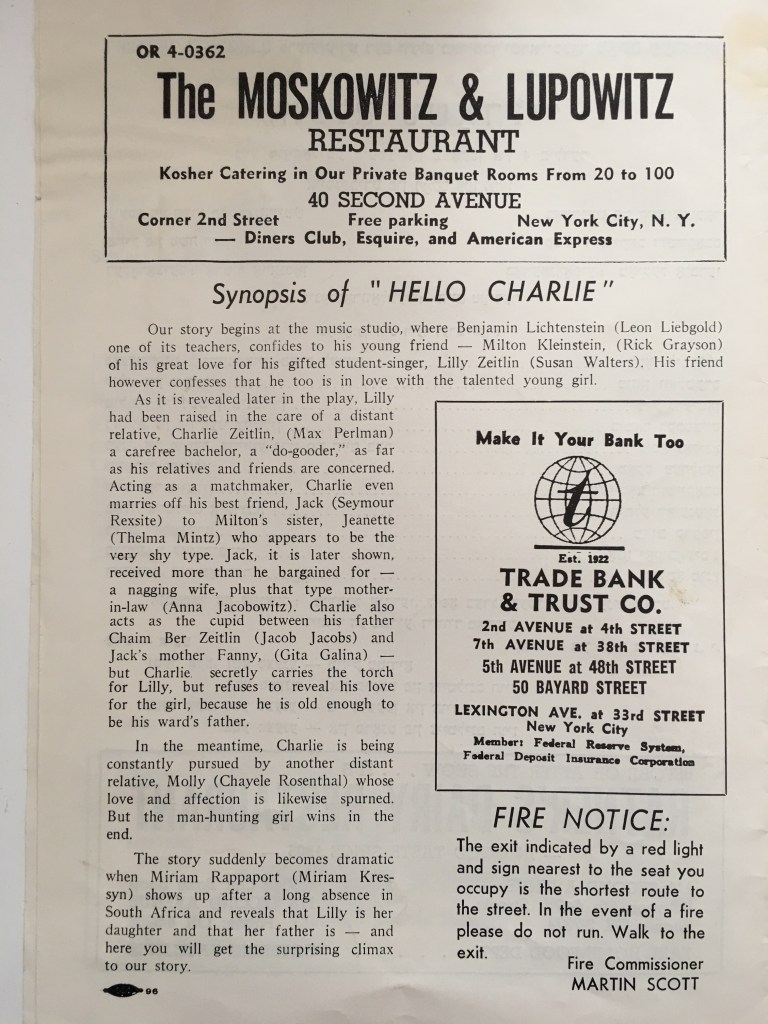 OR 4-0362

The MOSKOWITZ & LUPOWITZ RESTAURANT

Kosher Catering in Our Private Banquet Rooms From 20 to 100

40 SECOND AVENUE

Corner 2nd Street Free parking New York City, N. Y.

— Diners Club, Esquire, and American Express

Synopsis of "HELLO CHARLIE"

Our story begins at the music studio, where Benjamin Lichtenstein (Leon Liebgold) one of its teachers, confides to his young friend — Milton Kleinstein, (Rick Grayson) of his great love for his gifted student-singer, Lilly Zeitlin (Susan Walters). His friend however confesses that he too is in love with the talented young girl.

As it is revealed later in the play, Lilly had been raised in the care of a distant relative, Charlie Zeitlin, (Max Perlman) a carefree bachelor, a "do-gooder," as far as his relatives and friends are concerned. Acting as a matchmaker, Charlie even marries off his best friend, Jack (Seymour Rexsite) to Milton's sister, Jeanette (Thelma Mintz) who appears to be the very shy type. Jack, it is later shown, received more than he bargained for — a nagging wife, plus that type mother-in-law (Anna Jacobowitz). Charlie also acts as the cupid between his father Chaim Ber Zeitlin (Jacob Jacobs) and Jack's mother Fanny, (Gita Galina) — but Charlie secretly carries the torch for Lilly, but refuses to reveal his love for the girl, because he is old enough to be his ward's father.

In the meantime, Charlie is being constantly pursued by another distant relative, Molly (Chayele Rosenthal) whose love and affection is likewise spurned. But the man-hunting girl wins in the end.

The story suddenly becomes dramatic when Miriam Rappaport (Miriam Kressyn) shows up after a long absence in South Africa and reveals that Lilly is her daughter and that her father is — and here you will get the surprising climax to our story.

96

Make It Your Bank Too

t

Est. 1922

TRADE BANK & TRUST CO.

2nd AVENUE at 4th STREET
7th AVENUE at 38th STREET
5th AVENUE at 48th STREET
50 BAYARD STREET
LEXINGTON AVE. at 33rd STREET
New York City

Member: Federal Reserve System, Federal Deposit Insurance Corporation

FIRE NOTICE:

The exit indicated by a red light and sign nearest to the seat you occupy is the shortest route to the street. In the event of a fire please do not run. Walk to the exit.

Fire Commissioner
MARTIN SCOTT